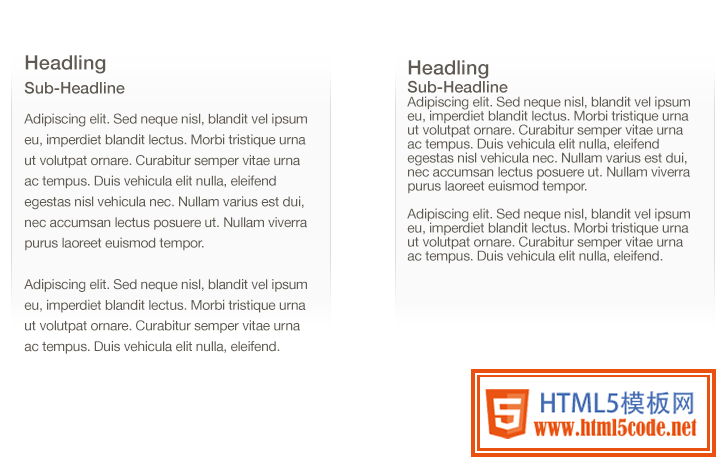 Headling
Sub-Headline

Adipiscing elit. Sed neque nisl, blandit vel ipsum eu, imperdiet blandit lectus. Morbi tristique urna ut volutpat ornare. Curabitur semper vitae urna ac tempus. Duis vehicula elit nulla, eleifend egestas nisl vehicula nec. Nullam varius est dui, nec accumsan lectus posuere ut. Nullam viverra purus laoreet euismod tempor.

Adipiscing elit. Sed neque nisl, blandit vel ipsum eu, imperdiet blandit lectus. Morbi tristique urna ut volutpat ornare. Curabitur semper vitae urna ac tempus. Duis vehicula elit nulla, eleifend.

Headling
Sub-Headline
Adipiscing elit. Sed neque nisl, blandit vel ipsum eu, imperdiet blandit lectus. Morbi tristique urna ut volutpat ornare. Curabitur semper vitae urna ac tempus. Duis vehicula elit nulla, eleifend egestas nisl vehicula nec. Nullam varius est dui, nec accumsan lectus posuere ut. Nullam viverra purus laoreet euismod tempor.

Adipiscing elit. Sed neque nisl, blandit vel ipsum eu, imperdiet blandit lectus. Morbi tristique urna ut volutpat ornare. Curabitur semper vitae urna ac tempus. Duis vehicula elit nulla, eleifend.

5
HTML5模板网
www.html5code.net